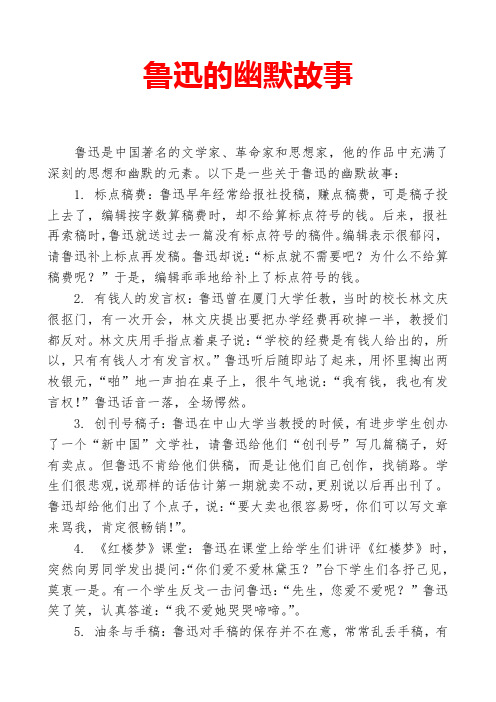 鲁迅的幽默故事

鲁迅是中国著名的文学家、革命家和思想家，他的作品中充满了深刻的思想和幽默的元素。以下是一些关于鲁迅的幽默故事：

1. 标点稿费：鲁迅早年经常给报社投稿，赚点稿费，可是稿子投上去了，编辑按字数算稿费时，却不给算标点符号的钱。后来，报社再索稿时，鲁迅就送过去一篇没有标点符号的稿件。编辑表示很郁闷，请鲁迅补上标点再发稿。鲁迅却说：“标点就不需要吧？为什么不给算稿费呢？”于是，编辑乖乖地给补上了标点符号的钱。

2. 有钱人的发言权：鲁迅曾在厦门大学任教，当时的校长林文庆很抠门，有一次开会，林文庆提出要把办学经费再砍掉一半，教授们都反对。林文庆用手指点着桌子说：“学校的经费是有钱人给出的，所以，只有有钱人才有发言权。”鲁迅听后随即站了起来，用怀里掏出两枚银元，“啪”地一声拍在桌子上，很牛气地说：“我有钱，我也有发言权！”鲁迅话音一落，全场愕然。

3. 创刊号稿子：鲁迅在中山大学当教授的时候，有进步学生创办了一个“新中国”文学社，请鲁迅给他们“创刊号”写几篇稿子，好有卖点。但鲁迅不肯给他们供稿，而是让他们自己创作，找销路。学生们很悲观，说那样的话估计第一期就卖不动，更别说以后再出刊了。鲁迅却给他们出了个点子，说：“要大卖也很容易呀，你们可以写文章来骂我，肯定很畅销!”。

4. 《红楼梦》课堂：鲁迅在课堂上给学生们讲评《红楼梦》时，突然向男同学发出提问:“你们爱不爱林黛玉？”台下学生们各抒己见，莫衷一是。有一个学生反戈一击问鲁迅：“先生，您爱不爱呢？”鲁迅笑了笑，认真答道：“我不爱她哭哭啼啼。”。

5. 油条与手稿：鲁迅对手稿的保存并不在意，常常乱丢手稿，有